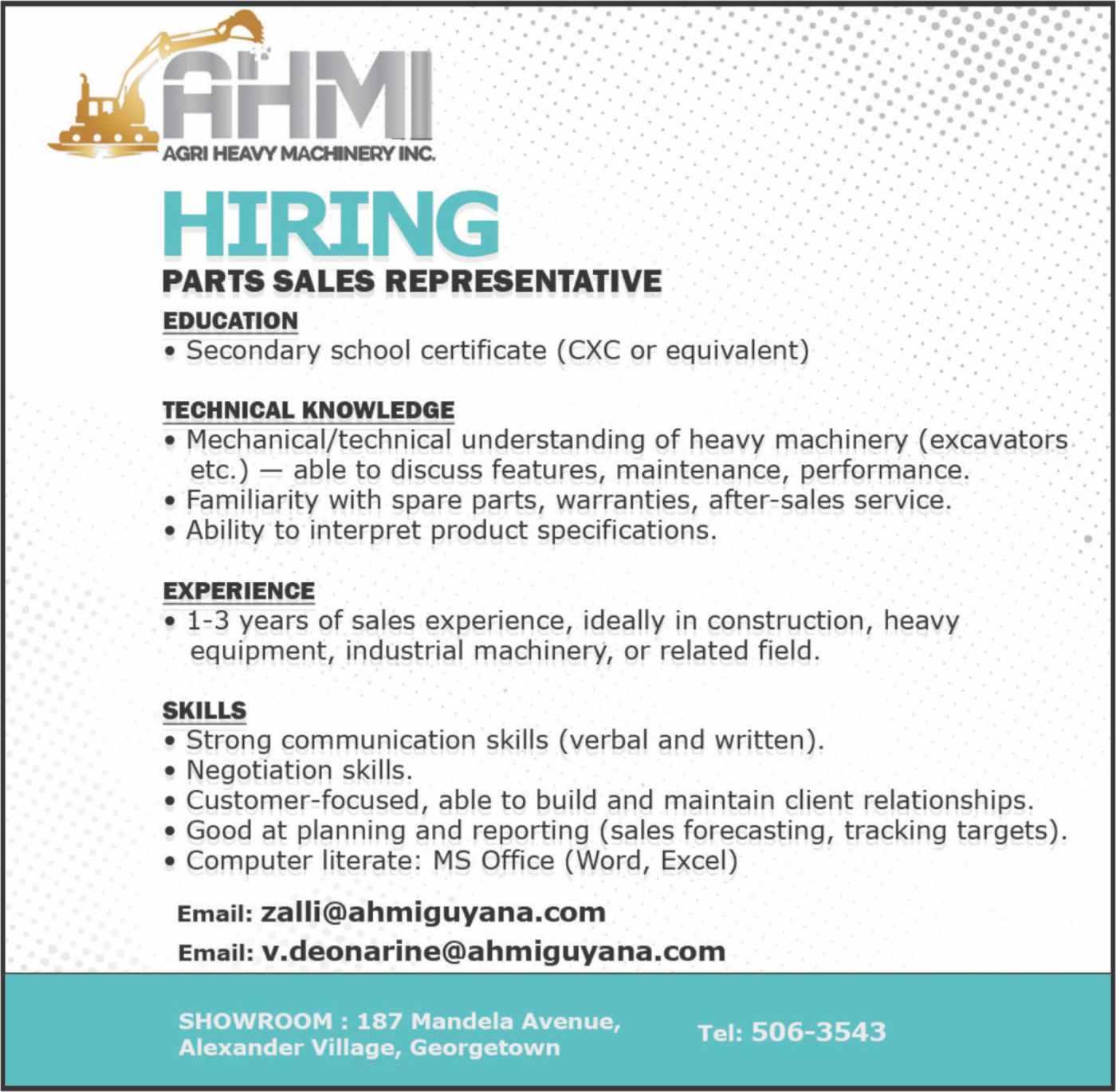 AHMI
AGRI HEAVY MACHINERY INC.

HIRING

PARTS SALES REPRESENTATIVE

EDUCATION
• Secondary school certificate (CXC or equivalent)

TECHNICAL KNOWLEDGE
• Mechanical/technical understanding of heavy machinery (excavators etc.) — able to discuss features, maintenance, performance.
• Familiarity with spare parts, warranties, after-sales service.
• Ability to interpret product specifications.

EXPERIENCE
• 1-3 years of sales experience, ideally in construction, heavy equipment, industrial machinery, or related field.

SKILLS
• Strong communication skills (verbal and written).
• Negotiation skills.
• Customer-focused, able to build and maintain client relationships.
• Good at planning and reporting (sales forecasting, tracking targets).
• Computer literate: MS Office (Word, Excel)

Email: zalli@ahmiguyana.com
Email: v.deonarine@ahmiguyana.com

SHOWROOM : 187 Mandela Avenue, Alexander Village, Georgetown

Tel: 506-3543